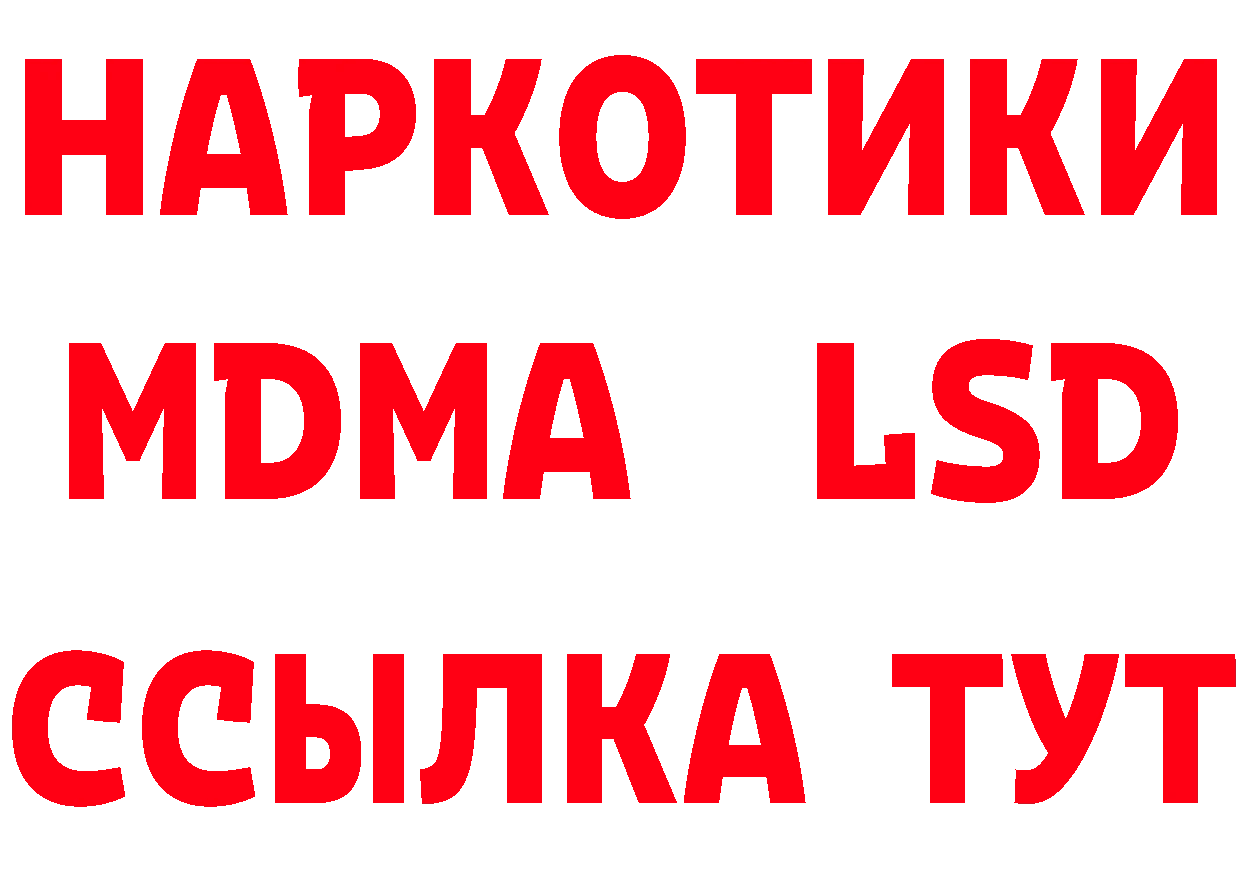 НАРКОТИКИ
MDMA LSD
ССЫЛКА ТУТ